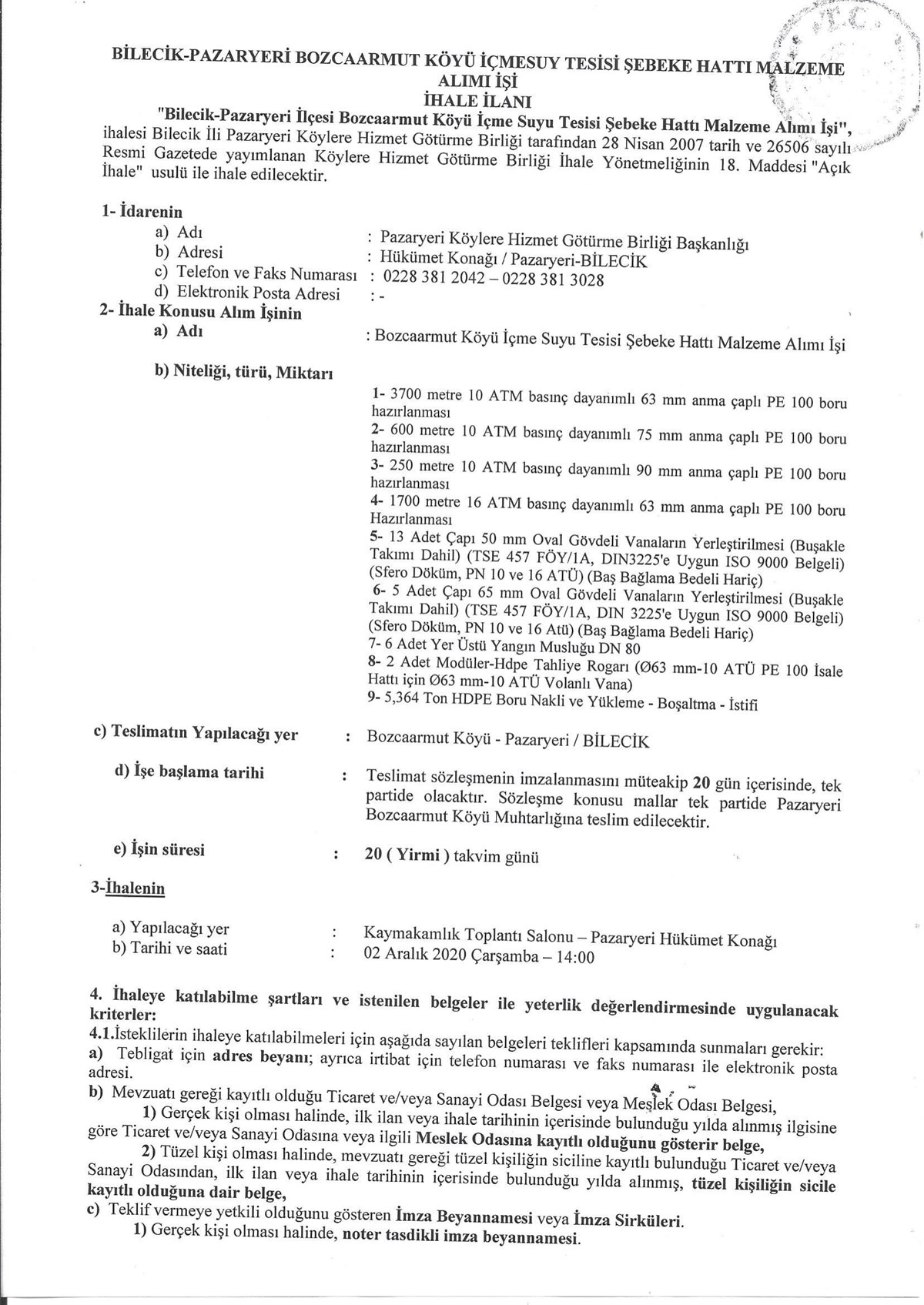 BİLECİK-PAZARYERİ BOZCAARMUT KÖYÜ İÇMESUY TESİSİ ŞEBEKE HATTI MALZEME ALIMI İŞİ
İHALE İLANI

"Bilecik-Pazaryeri İlçesi Bozcaarmut Köyü İçme Suyu Tesisi Şebeke Hattı Malzeme Alımı İşi", ihalesi Bilecik İli Pazaryeri Köylere Hizmet Götürme Birliği tarafından 28 Nisan 2007 tarih ve 26506 sayılı Resmi Gazetede yayımlanan Köylere Hizmet Götürme Birliği İhale Yönetmeliğinin 18. Maddesi "Açık İhale" usulü ile ihale edilecektir.

1- İdarenin
a) Adı : Pazaryeri Köylere Hizmet Götürme Birliği Başkanlığı
b) Adresi : Hükümet Konağı / Pazaryeri-BİLECİK
c) Telefon ve Faks Numarası : 0228 381 2042 – 0228 381 3028
d) Elektronik Posta Adresi : -
2- İhale Konusu Alım İşinin
a) Adı : Bozcaarmut Köyü İçme Suyu Tesisi Şebeke Hattı Malzeme Alımı İşi

b) Niteliği, türü, Miktarı

1- 3700 metre 10 ATM basınç dayanımlı 63 mm anma çaplı PE 100 boru hazırlanması
2- 600 metre 10 ATM basınç dayanımlı 75 mm anma çaplı PE 100 boru hazırlanması
3- 250 metre 10 ATM basınç dayanımlı 90 mm anma çaplı PE 100 boru hazırlanması
4- 1700 metre 16 ATM basınç dayanımlı 63 mm anma çaplı PE 100 boru Hazırlanması
5- 13 Adet Çapı 50 mm Oval Gövdeli Vanaların Yerleştirilmesi (Buşakle Takımı Dahil) (TSE 457 FÖY/1A, DIN3225'e Uygun ISO 9000 Belgeli) (Sfero Döküm, PN 10 ve 16 ATÜ) (Baş Bağlama Bedeli Hariç)
6- 5 Adet Çapı 65 mm Oval Gövdeli Vanaların Yerleştirilmesi (Buşakle Takımı Dahil) (TSE 457 FÖY/1A, DIN 3225'e Uygun ISO 9000 Belgeli) (Sfero Döküm, PN 10 ve 16 Atü) (Baş Bağlama Bedeli Hariç)
7- 6 Adet Yer Üstü Yangın Musluğu DN 80
8- 2 Adet Modüler-Hdpe Tahliye Rogarı (Ø63 mm-10 ATÜ PE 100 İsale Hattı için Ø63 mm-10 ATÜ Volanlı Vana)
9- 5,364 Ton HDPE Boru Nakli ve Yükleme - Boşaltma - İstifi

c) Teslimatın Yapılacağı yer : Bozcaarmut Köyü - Pazaryeri / BİLECİK

d) İşe başlama tarihi : Teslimat sözleşmenin imzalanmasını müteakip 20 gün içerisinde, tek partide olacaktır. Sözleşme konusu mallar tek partide Pazaryeri Bozcaarmut Köyü Muhtarlığına teslim edilecektir.

e) İşin süresi : 20 ( Yirmi ) takvim günü

3-İhalenin

a) Yapılacağı yer : Kaymakamlık Toplantı Salonu – Pazaryeri Hükümet Konağı
b) Tarihi ve saati : 02 Aralık 2020 Çarşamba – 14:00

4. İhaleye katılabilme şartları ve istenilen belgeler ile yeterlik değerlendirmesinde uygulanacak kriterler:
4.1.İsteklilerin ihaleye katılabilmeleri için aşağıda sayılan belgeleri teklifleri kapsamında sunmaları gerekir:
a) Tebligat için adres beyanı; ayrıca irtibat için telefon numarası ve faks numarası ile elektronik posta adresi.
b) Mevzuatı gereği kayıtlı olduğu Ticaret ve/veya Sanayi Odası Belgesi veya Meslek Odası Belgesi,
1) Gerçek kişi olması halinde, ilk ilan veya ihale tarihinin içerisinde bulunduğu yılda alınmış ilgisine göre Ticaret ve/veya Sanayi Odasına veya ilgili Meslek Odasına kayıtlı olduğunu gösterir belge,
2) Tüzel kişi olması halinde, mevzuatı gereği tüzel kişiliğin siciline kayıtlı bulunduğu Ticaret ve/veya Sanayi Odasından, ilk ilan veya ihale tarihinin içerisinde bulunduğu yılda alınmış, tüzel kişiliğin sicile kayıtlı olduğuna dair belge,
c) Teklif vermeye yetkili olduğunu gösteren İmza Beyannamesi veya İmza Sirküleri.
1) Gerçek kişi olması halinde, noter tasdikli imza beyannamesi.